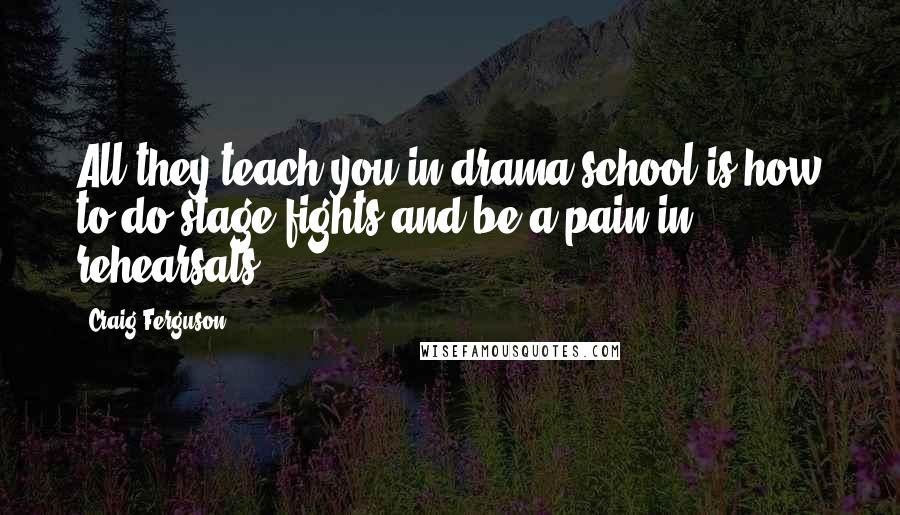 All they teach you in drama school is how to do stage fights and be a pain in rehearsals.

Craig Ferguson

WISEFAMOUSQUOTES.COM